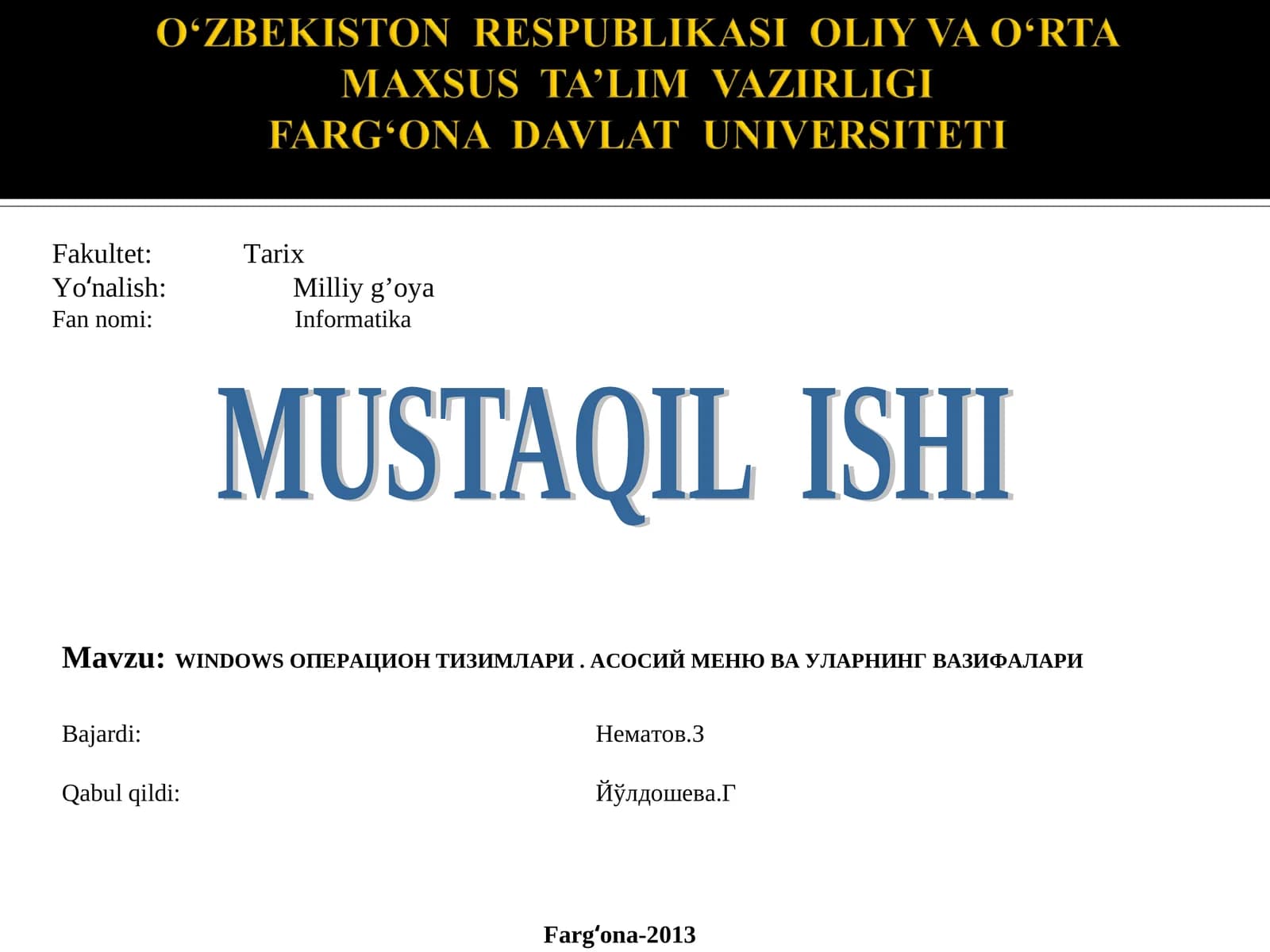 O'ZBEKISTON RESPUBLIKASI OLIY VA O'RTA MAXSUS TA'LIM VAZIRLIGI
FARG'ONA DAVLAT UNIVERSITETI

Fakultet: Tarix
Yo'nalish: Milliy g'oya
Fan nomi: Informatika

MUSTAQIL ISHI

Mavzu: WINDOWS ОПЕРАЦИОН ТИЗИМЛАРИ . АСОСИЙ МЕНЮ ВА УЛАРНИНГ ВАЗИФАЛАРИ

Bajardi: Нематов.З

Qabul qildi: Йўлдошева.Г

Farg'ona-2013